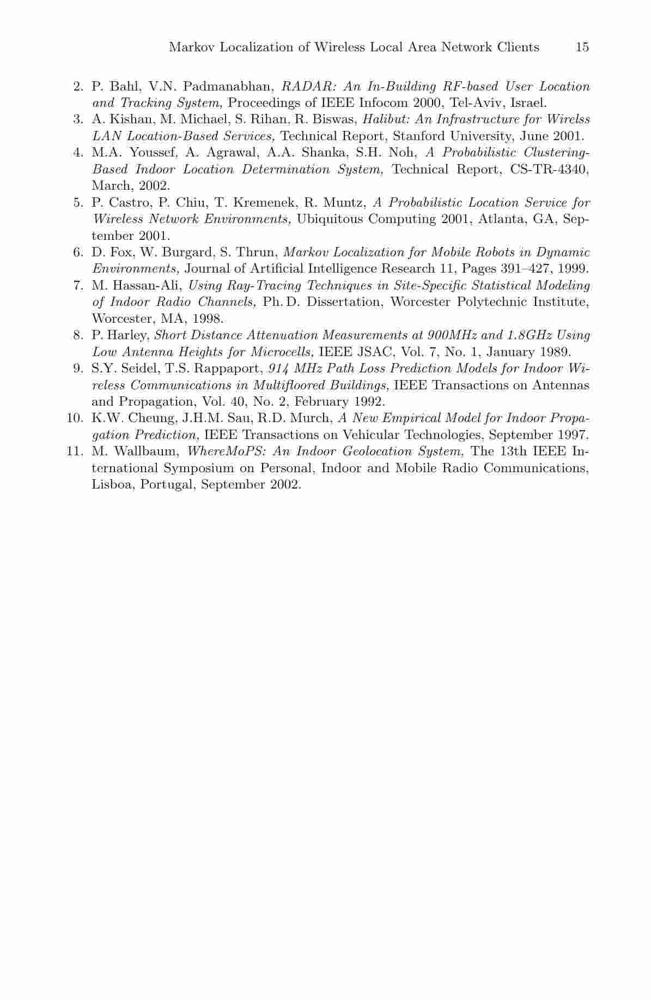 Markov Localization of Wireless Local Area Network Clients 15

2. P. Bahl, V.N. Padmanabhan, RADAR: An In-Building RF-based User Location and Tracking System, Proceedings of IEEE Infocom 2000, Tel-Aviv, Israel.
3. A. Kishan, M. Michael, S. Rihan, R. Biswas, Halibut: An Infrastructure for Wirelss LAN Location-Based Services, Technical Report, Stanford University, June 2001.
4. M.A. Youssef, A. Agrawal, A.A. Shanka, S.H. Noh, A Probabilistic Clustering-Based Indoor Location Determination System, Technical Report, CS-TR-4340, March, 2002.
5. P. Castro, P. Chiu, T. Kremenek, R. Muntz, A Probabilistic Location Service for Wireless Network Environments, Ubiquitous Computing 2001, Atlanta, GA, September 2001.
6. D. Fox, W. Burgard, S. Thrun, Markov Localization for Mobile Robots in Dynamic Environments, Journal of Artificial Intelligence Research 11, Pages 391–427, 1999.
7. M. Hassan-Ali, Using Ray-Tracing Techniques in Site-Specific Statistical Modeling of Indoor Radio Channels, Ph.D. Dissertation, Worcester Polytechnic Institute, Worcester, MA, 1998.
8. P. Harley, Short Distance Attenuation Measurements at 900MHz and 1.8GHz Using Low Antenna Heights for Microcells, IEEE JSAC, Vol. 7, No. 1, January 1989.
9. S.Y. Seidel, T.S. Rappaport, 914 MHz Path Loss Prediction Models for Indoor Wireless Communications in Multifloored Buildings, IEEE Transactions on Antennas and Propagation, Vol. 40, No. 2, February 1992.
10. K.W. Cheung, J.H.M. Sau, R.D. Murch, A New Empirical Model for Indoor Propagation Prediction, IEEE Transactions on Vehicular Technologies, September 1997.
11. M. Wallbaum, WhereMoPS: An Indoor Geolocation System, The 13th IEEE International Symposium on Personal, Indoor and Mobile Radio Communications, Lisboa, Portugal, September 2002.